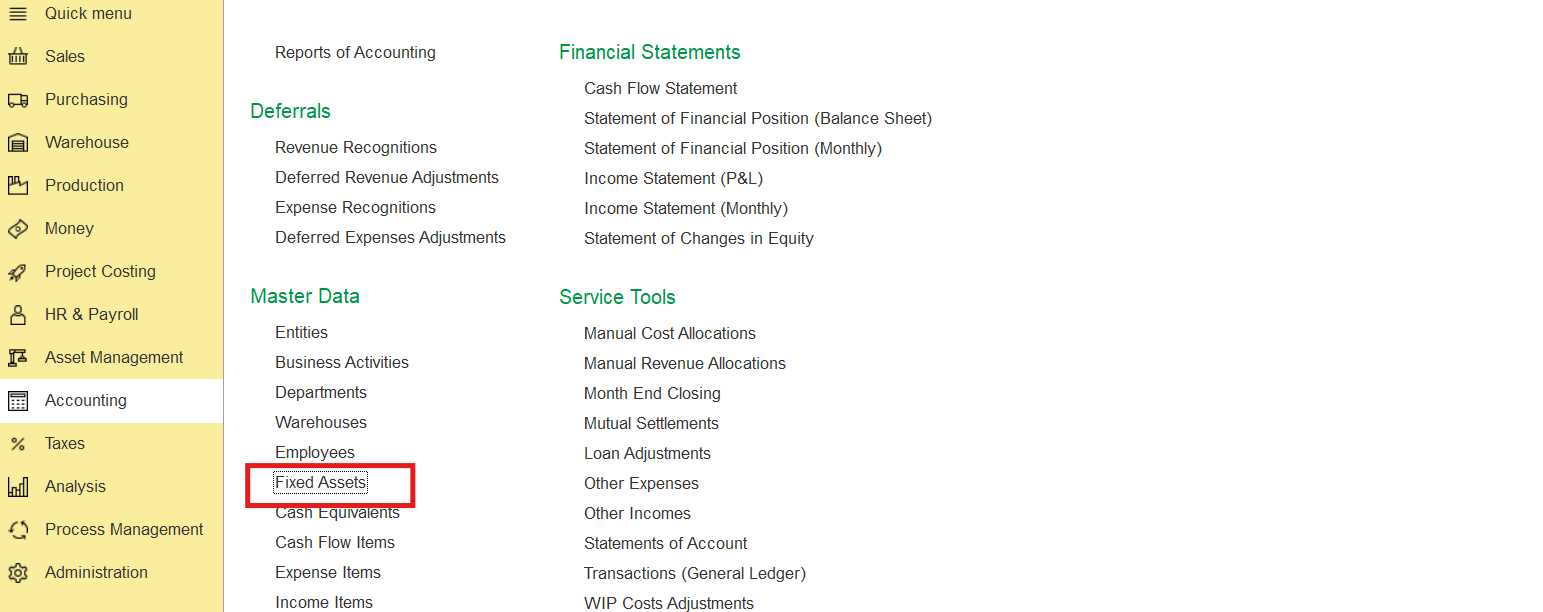 Quick menu
Sales
Purchasing
Warehouse
Production
Money
Project Costing
HR & Payroll
Asset Management
Accounting
Taxes
Analysis
Process Management
Administration

Reports of Accounting

Deferrals
Revenue Recognitions
Deferred Revenue Adjustments
Expense Recognitions
Deferred Expenses Adjustments

Master Data
Entities
Business Activities
Departments
Warehouses
Employees
Fixed Assets
Cash Equivalents
Cash Flow Items
Expense Items
Income Items

Financial Statements
Cash Flow Statement
Statement of Financial Position (Balance Sheet)
Statement of Financial Position (Monthly)
Income Statement (P&L)
Income Statement (Monthly)
Statement of Changes in Equity

Service Tools
Manual Cost Allocations
Manual Revenue Allocations
Month End Closing
Mutual Settlements
Loan Adjustments
Other Expenses
Other Incomes
Statements of Account
Transactions (General Ledger)
WIP Costs Adjustments